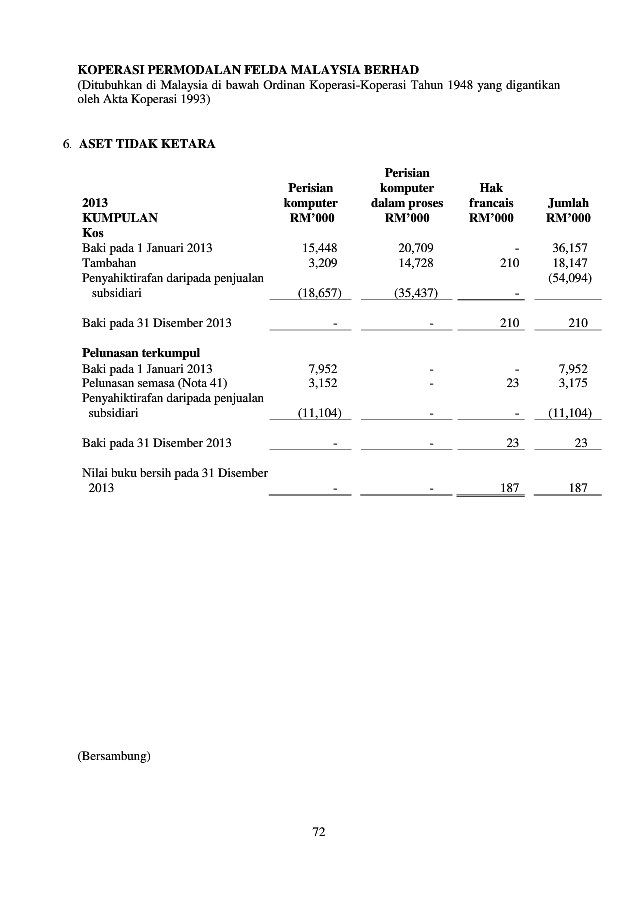 KOPERASI PERMODALAN FELDA MALAYSIA BERHAD
(Ditubuhkan di Malaysia di bawah Ordinan Koperasi-Koperasi Tahun 1948 yang digantikan oleh Akta Koperasi 1993)

6. ASET TIDAK KETARA

| 2013 KUMPULAN | Perisian komputer RM'000 | Perisian komputer dalam proses RM'000 | Hak francais RM'000 | Jumlah RM'000 |
|---|---|---|---|---|
| Kos | | | | |
| Baki pada 1 Januari 2013 | 15,448 | 20,709 | - | 36,157 |
| Tambahan | 3,209 | 14,728 | 210 | 18,147 |
| Penyahiktirafan daripada penjualan subsidiari | (18,657) | (35,437) | - | (54,094) |
| Baki pada 31 Disember 2013 | - | - | 210 | 210 |
| Pelunasan terkumpul | | | | |
| Baki pada 1 Januari 2013 | 7,952 | - | - | 7,952 |
| Pelunasan semasa (Nota 41) | 3,152 | - | 23 | 3,175 |
| Penyahiktirafan daripada penjualan subsidiari | (11,104) | - | - | (11,104) |
| Baki pada 31 Disember 2013 | - | - | 23 | 23 |
| Nilai buku bersih pada 31 Disember 2013 | - | - | 187 | 187 |

(Bersambung)

72